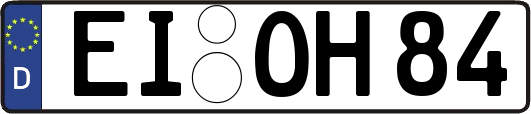 D

EI OH 84